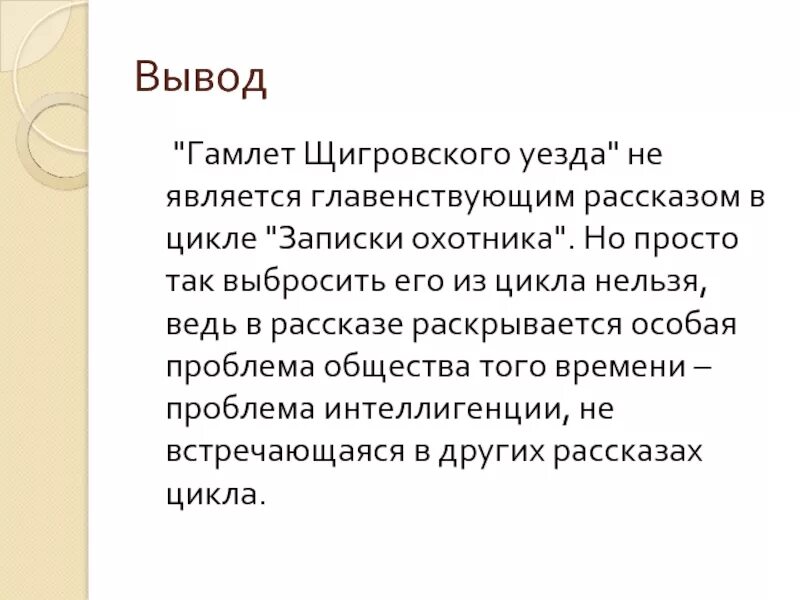 Вывод

"Гамлет Щигровского уезда" не является главенствующим рассказом в цикле "Записки охотника". Но просто так выбросить его из цикла нельзя, ведь в рассказе раскрывается особая проблема общества того времени – проблема интеллигенции, не встречающаяся в других рассказах цикла.